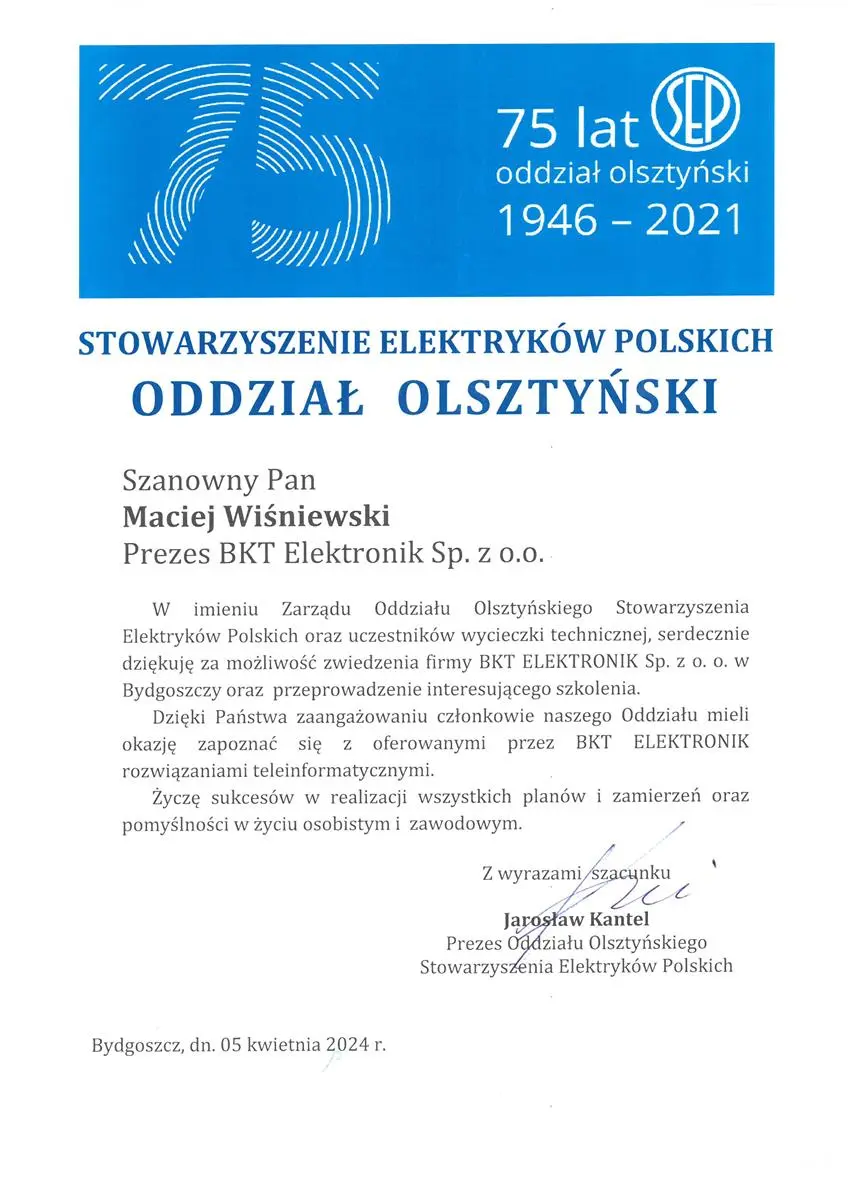 75

75 lat SEP
oddział olsztyński
1946 – 2021

STOWARZYSZENIE ELEKTRYKÓW POLSKICH
ODDZIAŁ OLSZTYŃSKI

Szanowny Pan
Maciej Wiśniewski
Prezes BKT Elektronik Sp. z o.o.

W imieniu Zarządu Oddziału Olsztyńskiego Stowarzyszenia Elektryków Polskich oraz uczestników wycieczki technicznej, serdecznie dziękuję za możliwość zwiedzenia firmy BKT ELEKTRONIK Sp. z o. o. w Bydgoszczy oraz przeprowadzenie interesującego szkolenia.

Dzięki Państwa zaangażowaniu członkowie naszego Oddziału mieli okazję zapoznać się z oferowanymi przez BKT ELEKTRONIK rozwiązaniami teleinformatycznymi.

Życzę sukcesów w realizacji wszystkich planów i zamierzeń oraz pomyślności w życiu osobistym i zawodowym.

Z wyrazami szacunku

Jarosław Kantel
Prezes Oddziału Olsztyńskiego
Stowarzyszenia Elektryków Polskich

Bydgoszcz, dn. 05 kwietnia 2024 r.